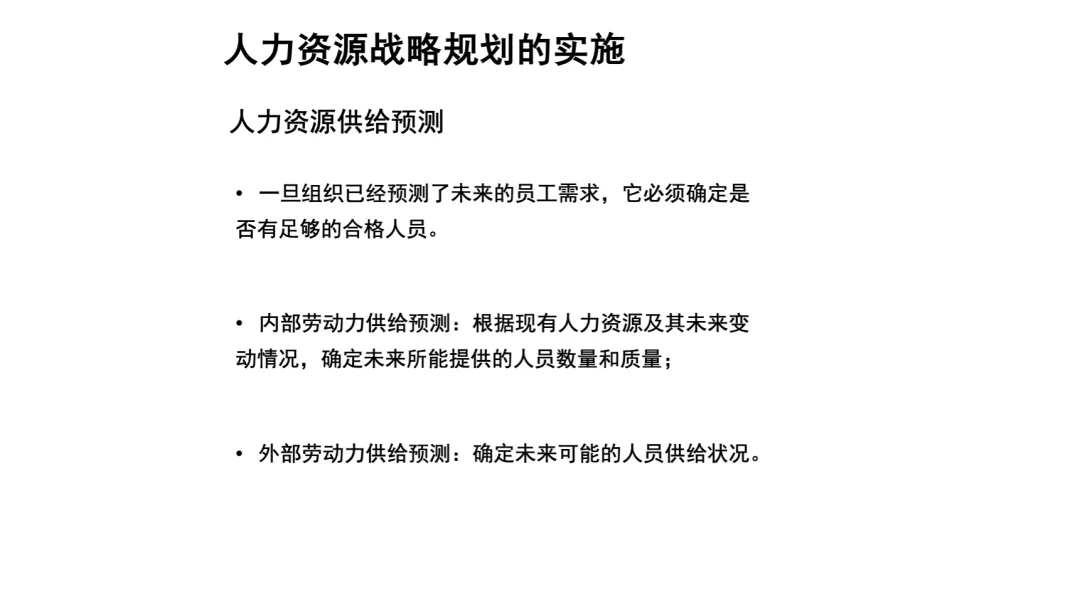 人力资源战略规划的实施

人力资源供给预测

• 一旦组织已经预测了未来的员工需求，它必须确定是否有足够的合格人员。

• 内部劳动力供给预测：根据现有人力资源及其未来变动情况，确定未来所能提供的人员数量和质量；

• 外部劳动力供给预测：确定未来可能的人员供给状况。